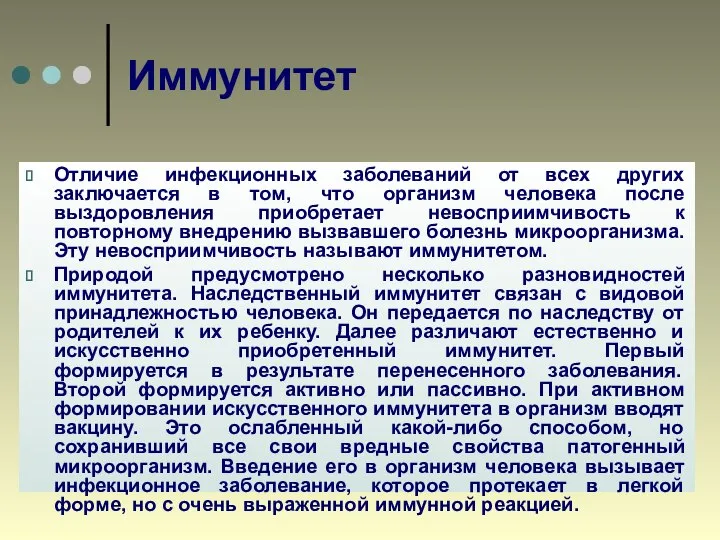 Иммунитет

Отличие инфекционных заболеваний от всех других заключается в том, что организм человека после выздоровления приобретает невосприимчивость к повторному внедрению вызвавшего болезнь микроорганизма. Эту невосприимчивость называют иммунитетом.

Природой предусмотрено несколько разновидностей иммунитета. Наследственный иммунитет связан с видовой принадлежностью человека. Он передается по наследству от родителей к их ребенку. Далее различают естественно и искусственно приобретенный иммунитет. Первый формируется в результате перенесенного заболевания. Второй формируется активно или пассивно. При активном формировании искусственного иммунитета в организм вводят вакцину. Это ослабленный какой-либо способом, но сохранивший все свои вредные свойства патогенный микроорганизм. Введение его в организм человека вызывает инфекционное заболевание, которое протекает в легкой форме, но с очень выраженной иммунной реакцией.